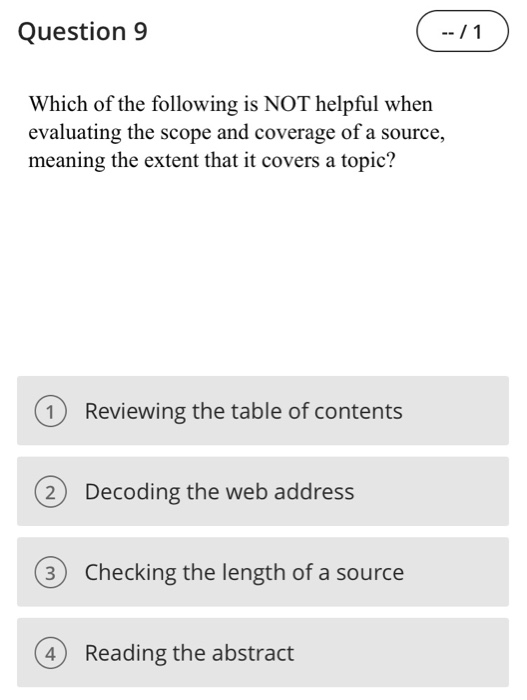 Question 9

-- / 1

Which of the following is NOT helpful when evaluating the scope and coverage of a source, meaning the extent that it covers a topic?

1 Reviewing the table of contents

2 Decoding the web address

3 Checking the length of a source

4 Reading the abstract